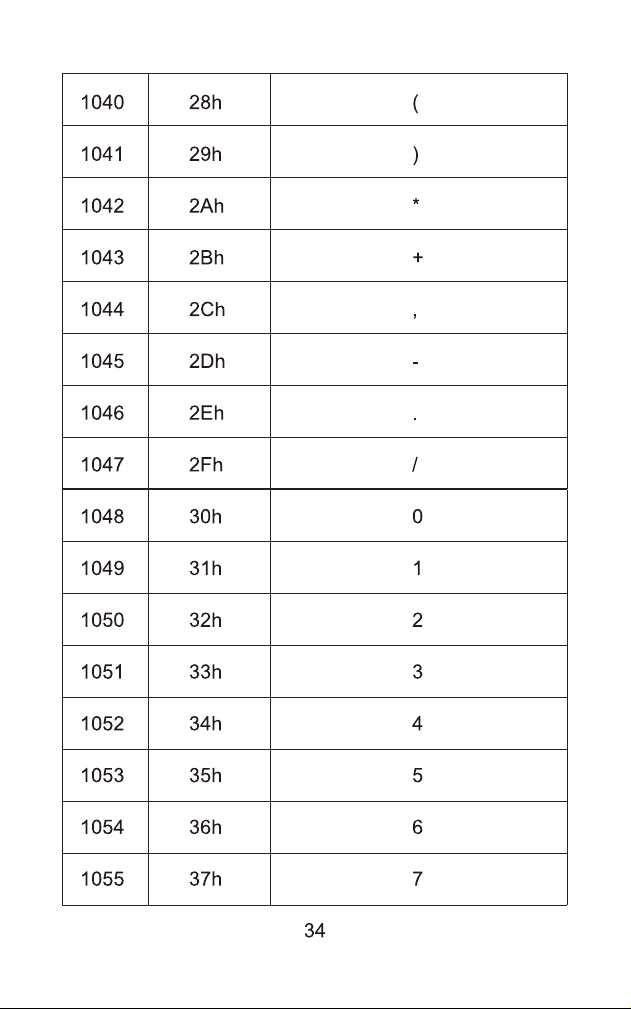 | 1040 | 28h | ( |
|---|---|---|
| 1041 | 29h | ) |
| 1042 | 2Ah | * |
| 1043 | 2Bh | + |
| 1044 | 2Ch | , |
| 1045 | 2Dh | - |
| 1046 | 2Eh | . |
| 1047 | 2Fh | / |
| 1048 | 30h | 0 |
| 1049 | 31h | 1 |
| 1050 | 32h | 2 |
| 1051 | 33h | 3 |
| 1052 | 34h | 4 |
| 1053 | 35h | 5 |
| 1054 | 36h | 6 |
| 1055 | 37h | 7 |

34